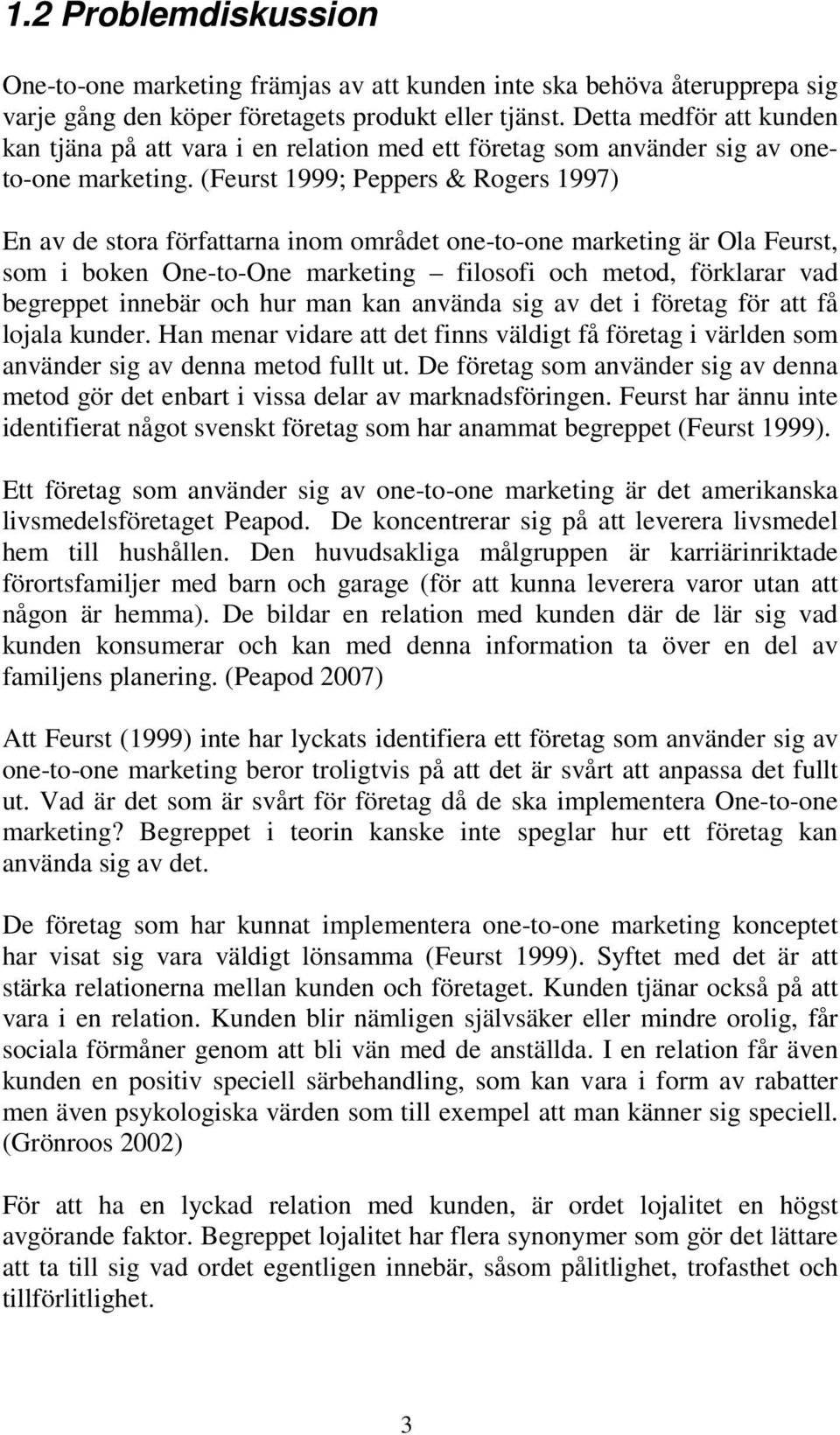 1.2 Problemdiskussion

One-to-one marketing främjas av att kunden inte ska behöva återupprepa sig varje gång den köper företagets produkt eller tjänst. Detta medför att kunden kan tjäna på att vara i en relation med ett företag som använder sig av one-to-one marketing. (Feurst 1999; Peppers & Rogers 1997)

En av de stora författarna inom området one-to-one marketing är Ola Feurst, som i boken One-to-One marketing – filosofi och metod, förklarar vad begreppet innebär och hur man kan använda sig av det i företag för att få lojala kunder. Han menar vidare att det finns väldigt få företag i världen som använder sig av denna metod fullt ut. De företag som använder sig av denna metod gör det enbart i vissa delar av marknadsföringen. Feurst har ännu inte identifierat något svenskt företag som har anammat begreppet (Feurst 1999).

Ett företag som använder sig av one-to-one marketing är det amerikanska livsmedelsföretaget Peapod. De koncentrerar sig på att leverera livsmedel hem till hushållen. Den huvudsakliga målgruppen är karriärinriktade förortsfamiljer med barn och garage (för att kunna leverera varor utan att någon är hemma). De bildar en relation med kunden där de lär sig vad kunden konsumerar och kan med denna information ta över en del av familjens planering. (Peapod 2007)

Att Feurst (1999) inte har lyckats identifiera ett företag som använder sig av one-to-one marketing beror troligtvis på att det är svårt att anpassa det fullt ut. Vad är det som är svårt för företag då de ska implementera One-to-one marketing? Begreppet i teorin kanske inte speglar hur ett företag kan använda sig av det.

De företag som har kunnat implementera one-to-one marketing konceptet har visat sig vara väldigt lönsamma (Feurst 1999). Syftet med det är att stärka relationerna mellan kunden och företaget. Kunden tjänar också på att vara i en relation. Kunden blir nämligen självsäker eller mindre orolig, får sociala förmåner genom att bli vän med de anställda. I en relation får även kunden en positiv speciell särbehandling, som kan vara i form av rabatter men även psykologiska värden som till exempel att man känner sig speciell. (Grönroos 2002)

För att ha en lyckad relation med kunden, är ordet lojalitet en högst avgörande faktor. Begreppet lojalitet har flera synonymer som gör det lättare att ta till sig vad ordet egentligen innebär, såsom pålitlighet, trofasthet och tillförlitlighet.

3